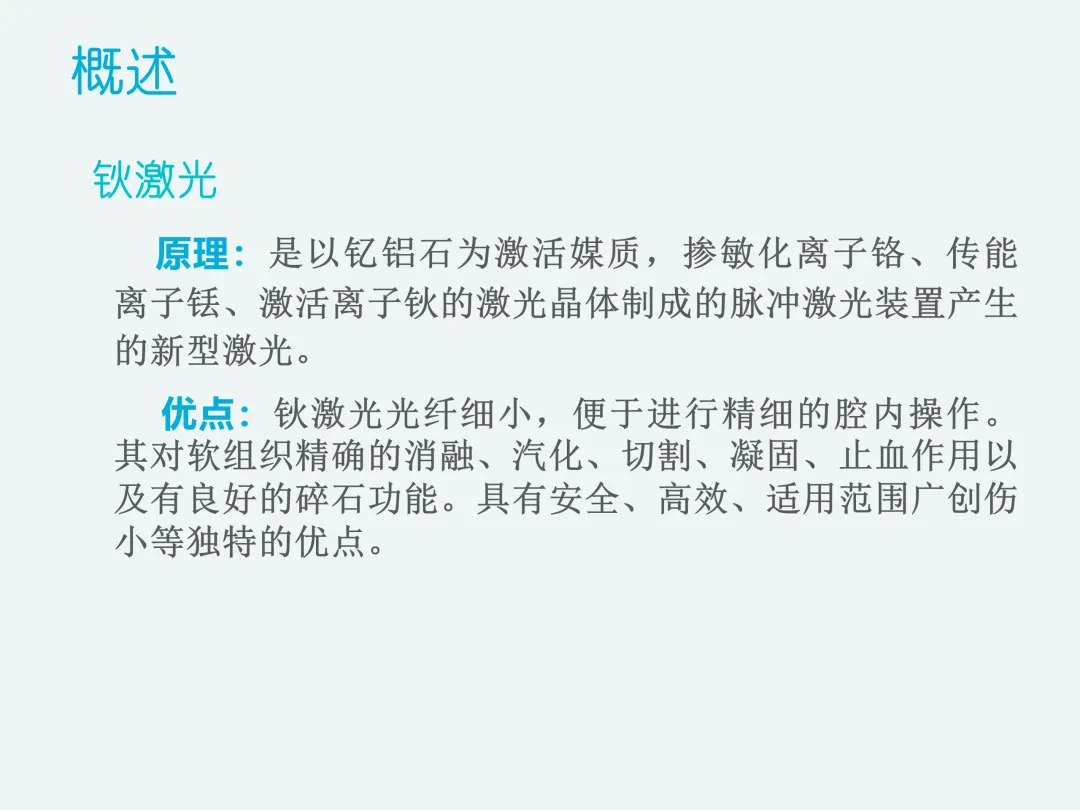 概述

钬激光

原理：是以钇铝石为激活媒质，掺敏化离子铬、传能离子铥、激活离子钬的激光晶体制成的脉冲激光装置产生的新型激光。

优点：钬激光光纤细小，便于进行精细的腔内操作。其对软组织精确的消融、汽化、切割、凝固、止血作用以及有良好的碎石功能。具有安全、高效、适用范围广创伤小等独特的优点。